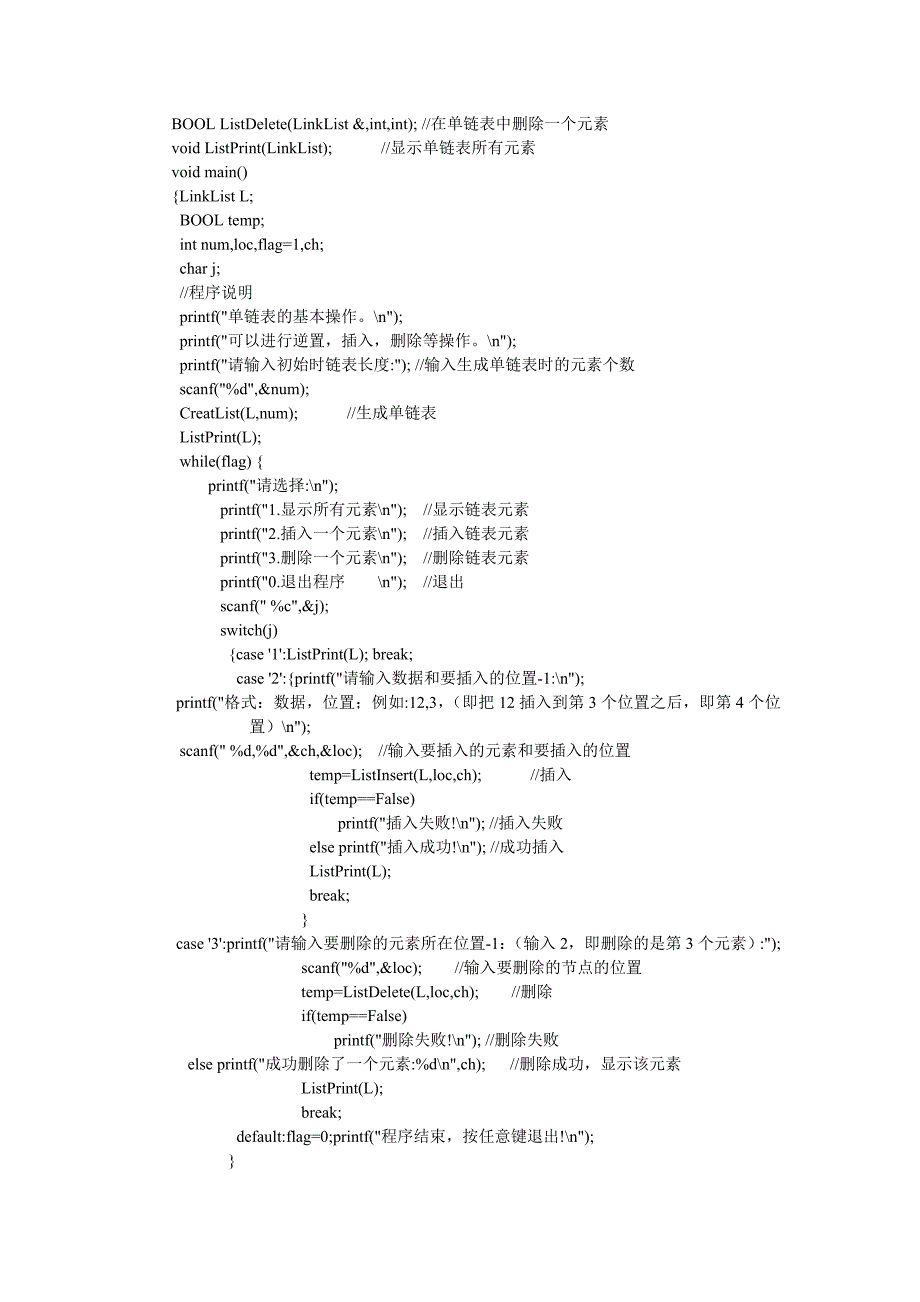 BOOL ListDelete(LinkList &,int,int); //在单链表中删除一个元素
void ListPrint(LinkList);           //显示单链表所有元素
void main()
{LinkList L;
 BOOL temp;
 int num,loc,flag=1,ch;
 char j;
 //程序说明
 printf("单链表的基本操作。\n");
 printf("可以进行逆置，插入，删除等操作。\n");
 printf("请输入初始时链表长度:"); //输入生成单链表时的元素个数
 scanf("%d",&num);
 CreatList(L,num);           //生成单链表
 ListPrint(L);
 while(flag) {
      printf("请选择:\n");
        printf("1.显示所有元素\n");    //显示链表元素
        printf("2.插入一个元素\n");    //插入链表元素
        printf("3.删除一个元素\n");    //删除链表元素
        printf("0.退出程序        \n");    //退出
        scanf(" %c",&j);
        switch(j)
         {case '1':ListPrint(L); break;
          case '2':{printf("请输入数据和要插入的位置-1:\n");
printf("格式：数据，位置；例如:12,3，(即把 12 插入到第 3 个位置之后，即第 4 个位置）\n");
 scanf(" %d,%d",&ch,&loc);    //输入要插入的元素和要插入的位置
                temp=ListInsert(L,loc,ch);           //插入
                if(temp==False)
                     printf("插入失败!\n"); //插入失败
                else printf("插入成功!\n"); //成功插入
                ListPrint(L);
                break;
               }
case '3':printf("请输入要删除的元素所在位置-1:（输入 2，即删除的是第 3 个元素）:");
               scanf("%d",&loc);       //输入要删除的节点的位置
               temp=ListDelete(L,loc,ch);       //删除
               if(temp==False)
                    printf("删除失败!\n"); //删除失败
  else printf("成功删除了一个元素:%d\n",ch);     //删除成功，显示该元素
               ListPrint(L);
               break;
          default:flag=0;printf("程序结束，按任意键退出!\n");
         }